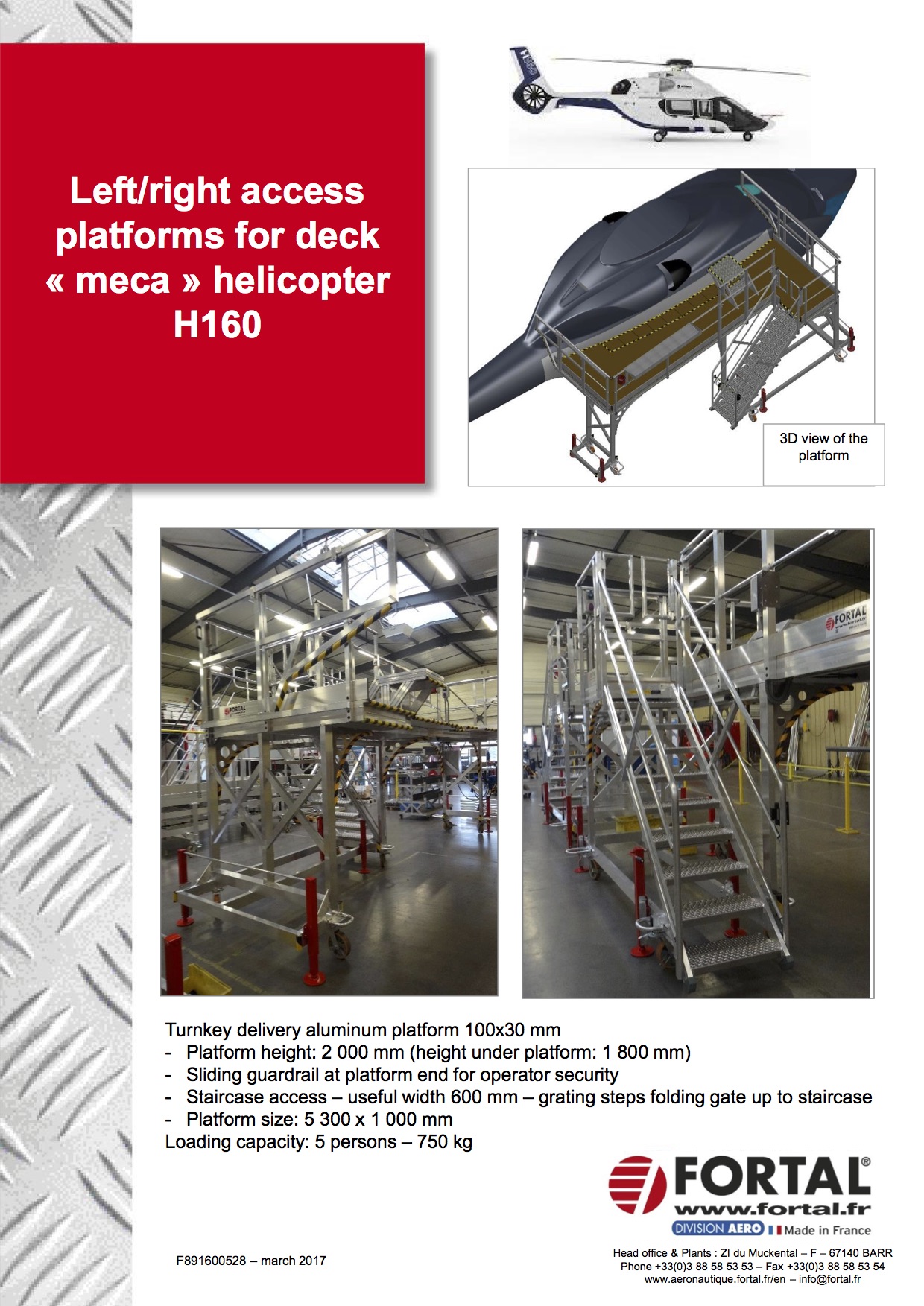 Left/right access platforms for deck « meca » helicopter H160

3D view of the platform

FORTAL

FORTAL

Turnkey delivery aluminum platform 100x30 mm
- Platform height: 2 000 mm (height under platform: 1 800 mm)
- Sliding guardrail at platform end for operator security
- Staircase access – useful width 600 mm – grating steps folding gate up to staircase
- Platform size: 5 300 x 1 000 mm
Loading capacity: 5 persons – 750 kg

FORTAL®
www.fortal.fr
DIVISION AERO Made in France

F891600528 – march 2017

Head office & Plants : ZI du Muckental – F – 67140 BARR
Phone +33(0)3 88 58 53 53 – Fax +33(0)3 88 58 53 54
www.aeronautique.fortal.fr/en – info@fortal.fr